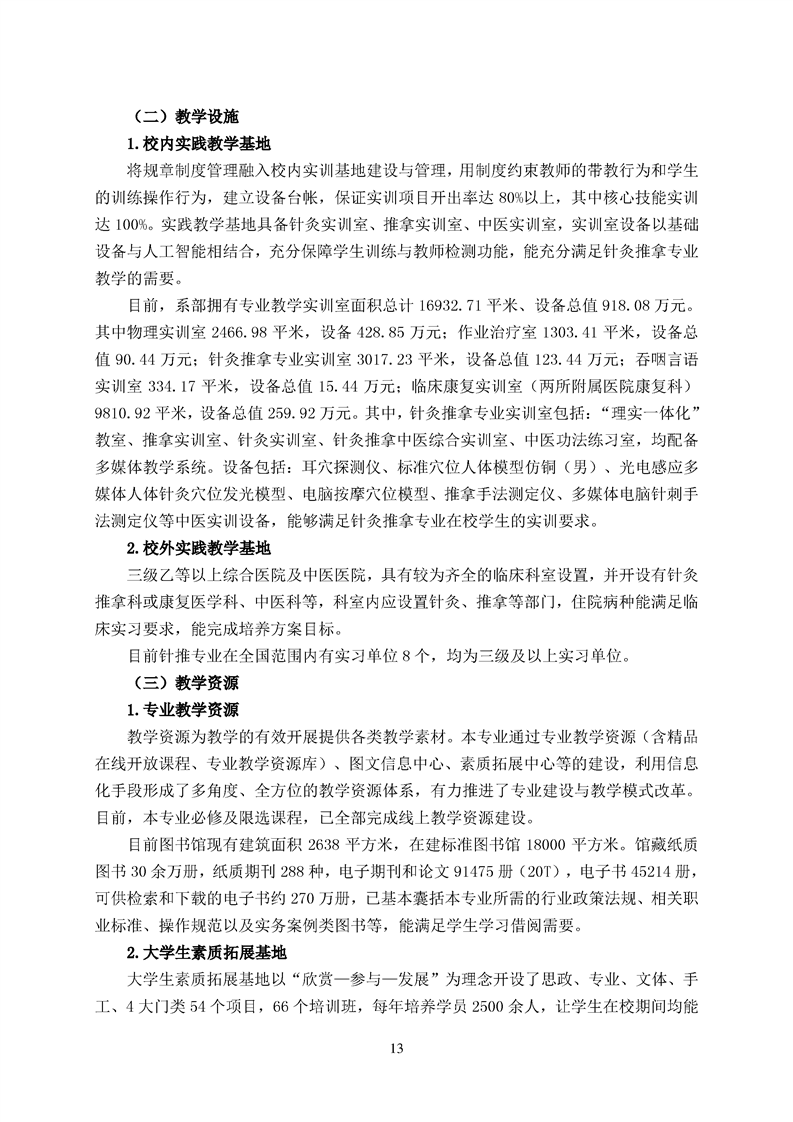 （二）教学设施

1.校内实践教学基地

将规章制度管理融入校内实训基地建设与管理，用制度约束教师的带教行为和学生的训练操作行为，建立设备台帐，保证实训项目开出率达 80%以上，其中核心技能实训达 100%。实践教学基地具备针灸实训室、推拿实训室、中医实训室，实训室设备以基础设备与人工智能相结合，充分保障学生训练与教师检测功能，能充分满足针灸推拿专业教学的需要。

目前，系部拥有专业教学实训室面积总计 16932.71 平米、设备总值 918.08 万元。其中物理实训室 2466.98 平米，设备 428.85 万元；作业治疗室 1303.41 平米，设备总值 90.44 万元；针灸推拿专业实训室 3017.23 平米，设备总值 123.44 万元；吞咽言语实训室 334.17 平米，设备总值 15.44 万元；临床康复实训室（两所附属医院康复科）9810.92 平米，设备总值 259.92 万元。其中，针灸推拿专业实训室包括：“理实一体化”教室、推拿实训室、针灸实训室、针灸推拿中医综合实训室、中医功法练习室，均配备多媒体教学系统。设备包括：耳穴探测仪、标准穴位人体模型仿铜（男）、光电感应多媒体人体针灸穴位发光模型、电脑按摩穴位模型、推拿手法测定仪、多媒体电脑针刺手法测定仪等中医实训设备，能够满足针灸推拿专业在校学生的实训要求。

2.校外实践教学基地

三级乙等以上综合医院及中医医院，具有较为齐全的临床科室设置，并开设有针灸推拿科或康复医学科、中医科等，科室内应设置针灸、推拿等部门，住院病种能满足临床实习要求，能完成培养方案目标。

目前针推专业在全国范围内有实习单位 8 个，均为三级及以上实习单位。

（三）教学资源

1.专业教学资源

教学资源为教学的有效开展提供各类教学素材。本专业通过专业教学资源（含精品在线开放课程、专业教学资源库）、图文信息中心、素质拓展中心等的建设，利用信息化手段形成了多角度、全方位的教学资源体系，有力推进了专业建设与教学模式改革。目前，本专业必修及限选课程，已全部完成线上教学资源建设。

目前图书馆现有建筑面积 2638 平方米，在建标准图书馆 18000 平方米。馆藏纸质图书 30 余万册，纸质期刊 288 种，电子期刊和论文 91475 册（20T），电子书 45214 册，可供检索和下载的电子书约 270 万册，已基本囊括本专业所需的行业政策法规、相关职业标准、操作规范以及实务案例类图书等，能满足学生学习借阅需要。

2.大学生素质拓展基地

大学生素质拓展基地以“欣赏—参与—发展”为理念开设了思政、专业、文体、手工、4 大门类 54 个项目，66 个培训班，每年培养学员 2500 余人，让学生在校期间均能

13